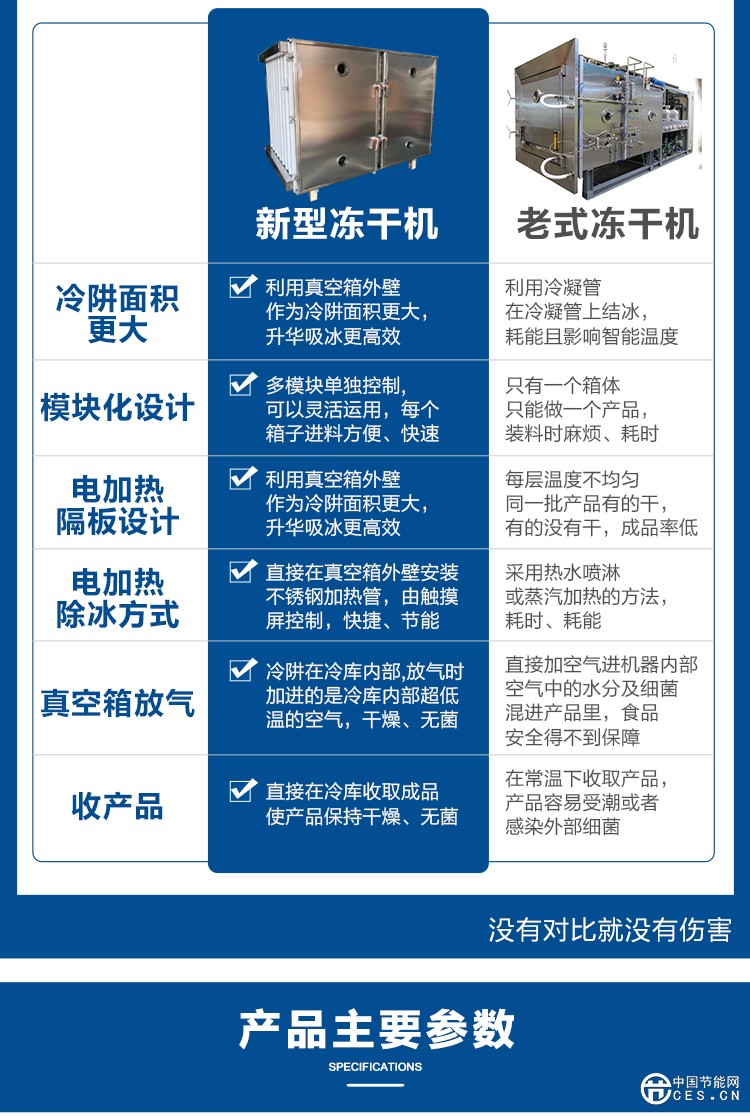 | | 新型冻干机 | 老式冻干机 |
|---|---|---|
| 冷阱面积更大 | 利用真空箱外壁作为冷阱面积更大，升华吸冰更高效 | 利用冷凝管在冷凝管上结冰，耗能且影响智能温度 |
| 模块化设计 | 多模块单独控制，可以灵活运用，每个箱子进料方便、快速 | 只有一个箱体只能做一个产品，装料时麻烦、耗时 |
| 电加热隔板设计 | 利用真空箱外壁作为冷阱面积更大，升华吸冰更高效 | 每层温度不均匀同一批产品有的干，有的没有干，成品率低 |
| 电加热除冰方式 | 直接在真空箱外壁安装不锈钢加热管，由触摸屏控制，快捷、节能 | 采用热水喷淋或蒸汽加热的方法，耗时、耗能 |
| 真空箱放气 | 冷阱在冷库内部,放气时加进的是冷库内部超低温的空气，干燥、无菌 | 直接加空气进机器内部空气中的水分及细菌混进产品里，食品安全得不到保障 |
| 收产品 | 直接在冷库收取成品使产品保持干燥、无菌 | 在常温下收取产品，产品容易受潮或者感染外部细菌 |

没有对比就没有伤害

产品主要参数
SPECIFICATIONS

中国节能网
CES.CN